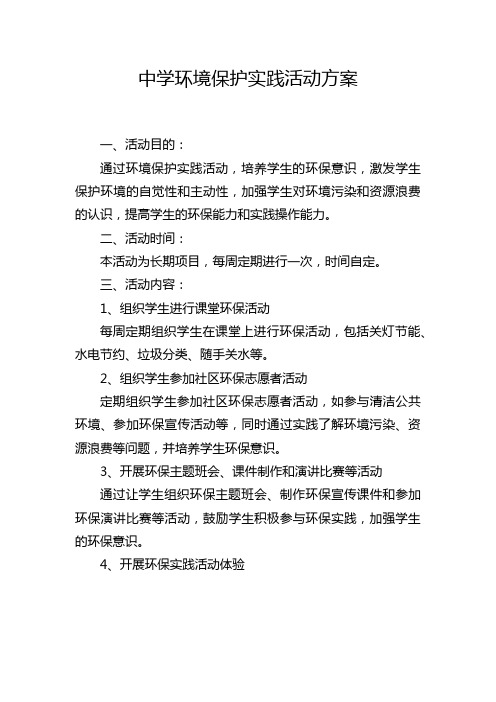 中学环境保护实践活动方案

一、活动目的：

通过环境保护实践活动，培养学生的环保意识，激发学生保护环境的自觉性和主动性，加强学生对环境污染和资源浪费的认识，提高学生的环保能力和实践操作能力。

二、活动时间：

本活动为长期项目，每周定期进行一次，时间自定。

三、活动内容：

1、组织学生进行课堂环保活动

每周定期组织学生在课堂上进行环保活动，包括关灯节能、水电节约、垃圾分类、随手关水等。

2、组织学生参加社区环保志愿者活动

定期组织学生参加社区环保志愿者活动，如参与清洁公共环境、参加环保宣传活动等，同时通过实践了解环境污染、资源浪费等问题，并培养学生环保意识。

3、开展环保主题班会、课件制作和演讲比赛等活动

通过让学生组织环保主题班会、制作环保宣传课件和参加环保演讲比赛等活动，鼓励学生积极参与环保实践，加强学生的环保意识。

4、开展环保实践活动体验